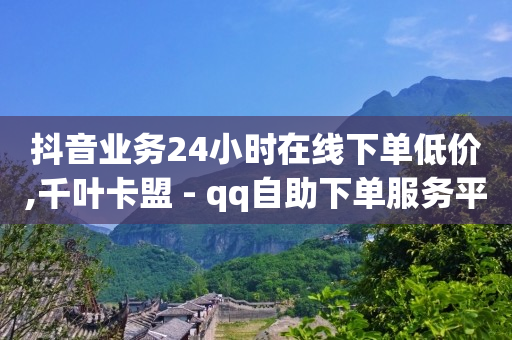 抖音业务24小时在线下单低价,千叶卡盟 - qq自助下单服务平